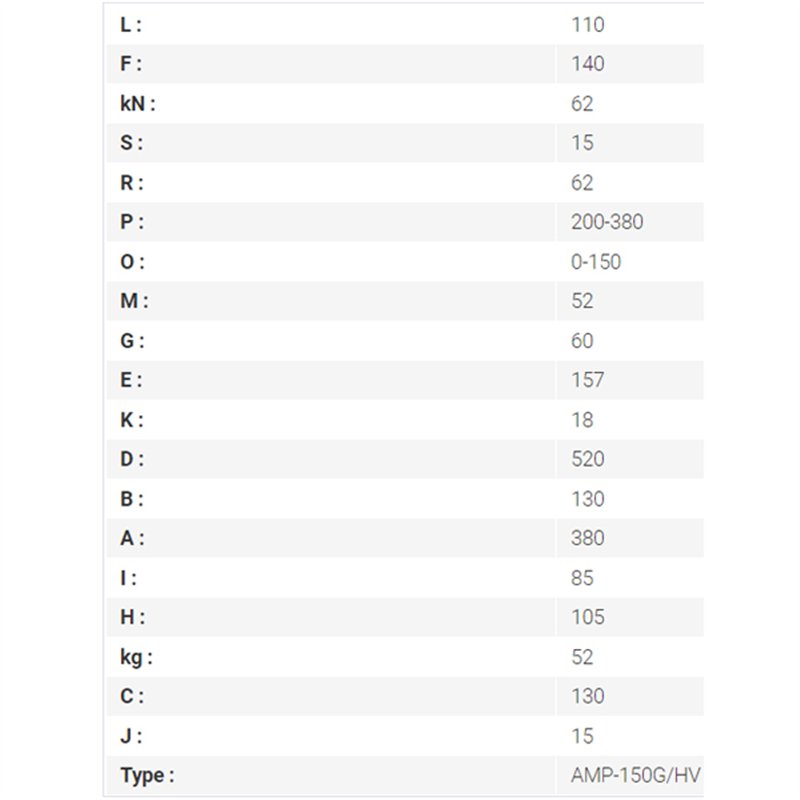 | | |
|---|---|
| L : | 110 |
| F : | 140 |
| kN : | 62 |
| S : | 15 |
| R : | 62 |
| P : | 200-380 |
| O : | 0-150 |
| M : | 52 |
| G : | 60 |
| E : | 157 |
| K : | 18 |
| D : | 520 |
| B : | 130 |
| A : | 380 |
| I : | 85 |
| H : | 105 |
| kg : | 52 |
| C : | 130 |
| J : | 15 |
| Type : | AMP-150G/HV |